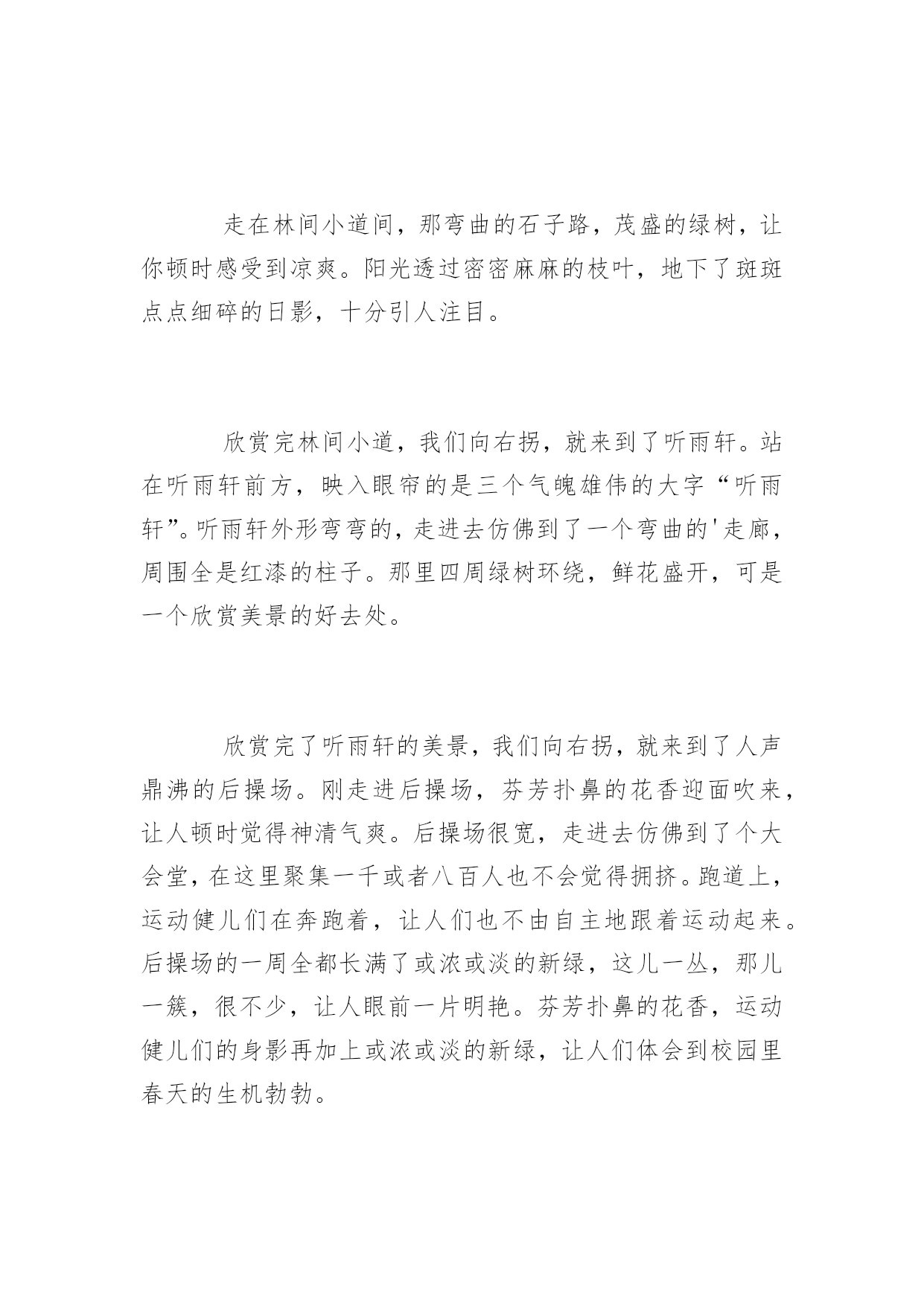 走在林间小道间，那弯曲的石子路，茂盛的绿树，让你顿时感受到凉爽。阳光透过密密麻麻的枝叶，地下了斑斑点点细碎的日影，十分引人注目。

欣赏完林间小道，我们向右拐，就来到了听雨轩。站在听雨轩前方，映入眼帘的是三个气魄雄伟的大字“听雨轩”。听雨轩外形弯弯的，走进去仿佛到了一个弯曲的'走廊，周围全是红漆的柱子。那里四周绿树环绕，鲜花盛开，可是一个欣赏美景的好去处。

欣赏完了听雨轩的美景，我们向右拐，就来到了人声鼎沸的后操场。刚走进后操场，芬芳扑鼻的花香迎面吹来，让人顿时觉得神清气爽。后操场很宽，走进去仿佛到了个大会堂，在这里聚集一千或者八百人也不会觉得拥挤。跑道上，运动健儿们在奔跑着，让人们也不由自主地跟着运动起来。后操场的一周全都长满了或浓或淡的新绿，这儿一丛，那儿一簇，很不少，让人眼前一片明艳。芬芳扑鼻的花香，运动健儿们的身影再加上或浓或淡的新绿，让人们体会到校园里春天的生机勃勃。